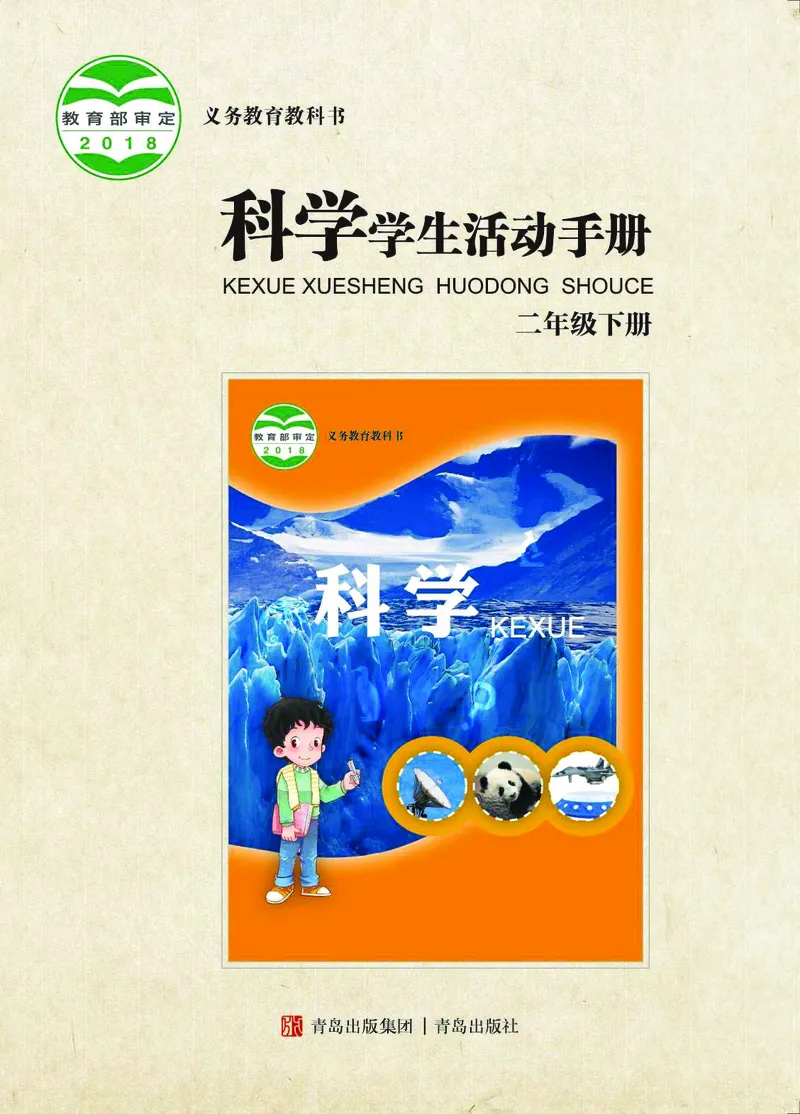 教育部审定
2018

义务教育教科书

科学学生活动手册
KEXUE XUESHENG HUODONG SHOUCE
二年级下册

教育部审定
2018
义务教育教科书

科学
KEXUE

青岛出版集团 | 青岛出版社